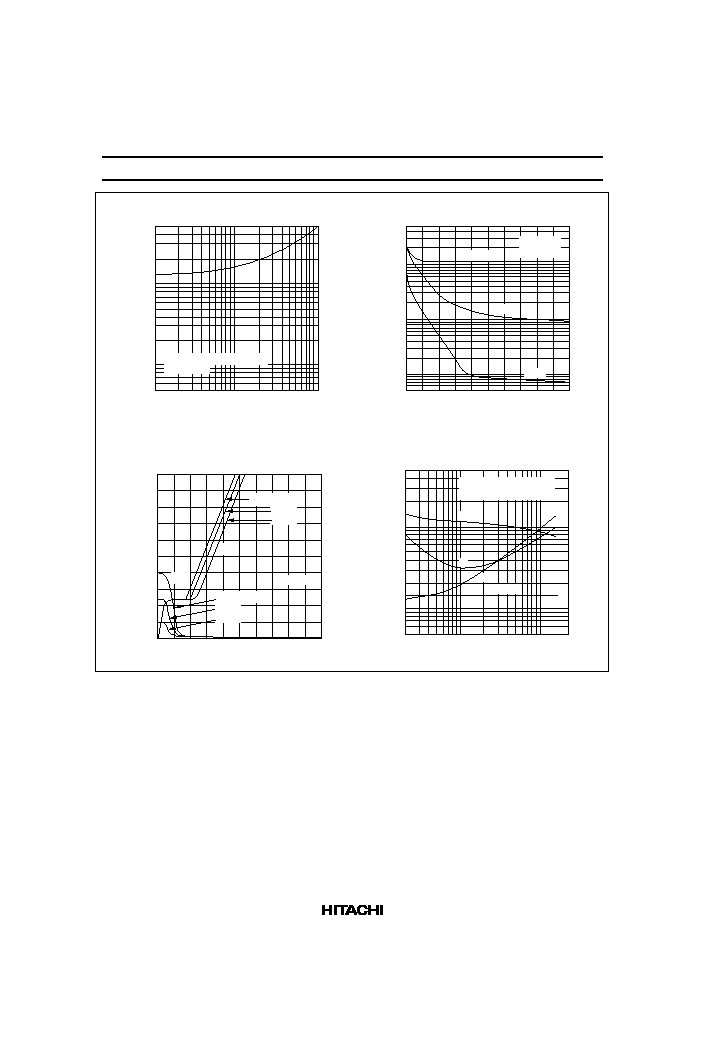 HITACHI